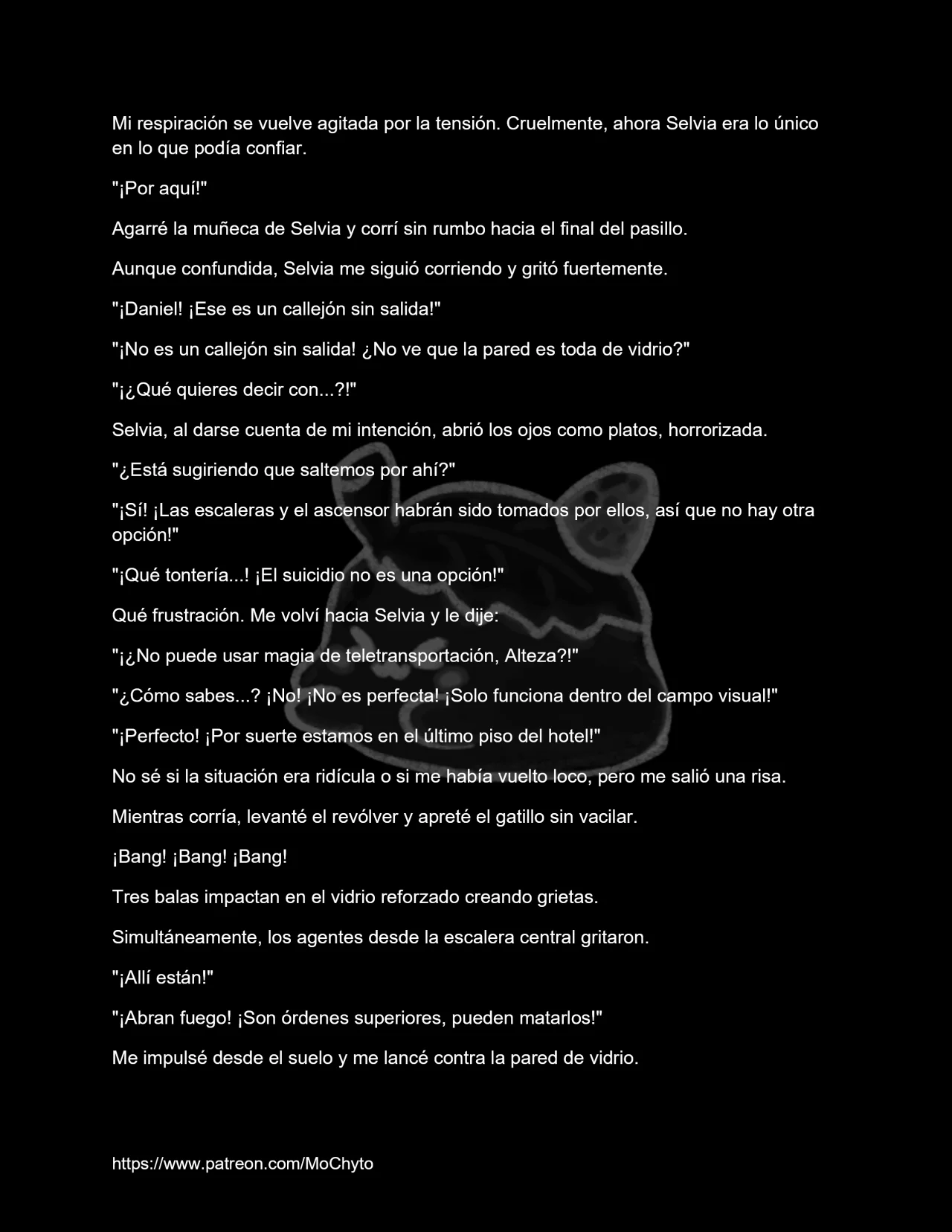 Mi respiración se vuelve agitada por la tensión. Cruelmente, ahora Selvia era lo único en lo que podía confiar.

"¡Por aquí!"

Agarré la muñeca de Selvia y corrí sin rumbo hacia el final del pasillo.

Aunque confundida, Selvia me siguió corriendo y gritó fuertemente.

"¡Daniel! ¡Ese es un callejón sin salida!"

"¡No es un callejón sin salida! ¿No ve que la pared es toda de vidrio?"

"¡¿Qué quieres decir con...?!"

Selvia, al darse cuenta de mi intención, abrió los ojos como platos, horrorizada.

"¿Está sugiriendo que saltemos por ahí?"

"¡Sí! ¡Las escaleras y el ascensor habrán sido tomados por ellos, así que no hay otra opción!"

"¡Qué tontería...! ¡El suicidio no es una opción!"

Qué frustración. Me volví hacia Selvia y le dije:

"¡¿No puede usar magia de teletransportación, Alteza?!"

"¿Cómo sabes...? ¡No! ¡No es perfecta! ¡Solo funciona dentro del campo visual!"

"¡Perfecto! ¡Por suerte estamos en el último piso del hotel!"

No sé si la situación era ridícula o si me había vuelto loco, pero me salió una risa.

Mientras corría, levanté el revólver y apreté el gatillo sin vacilar.

¡Bang! ¡Bang! ¡Bang!

Tres balas impactan en el vidrio reforzado creando grietas.

Simultáneamente, los agentes desde la escalera central gritaron.

"¡Allí están!"

"¡Abran fuego! ¡Son órdenes superiores, pueden matarlos!"

Me impulsé desde el suelo y me lancé contra la pared de vidrio.

https://www.patreon.com/MoChyto